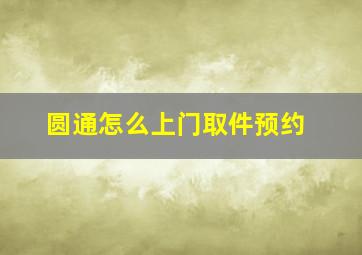 圆通怎么上门取件预约